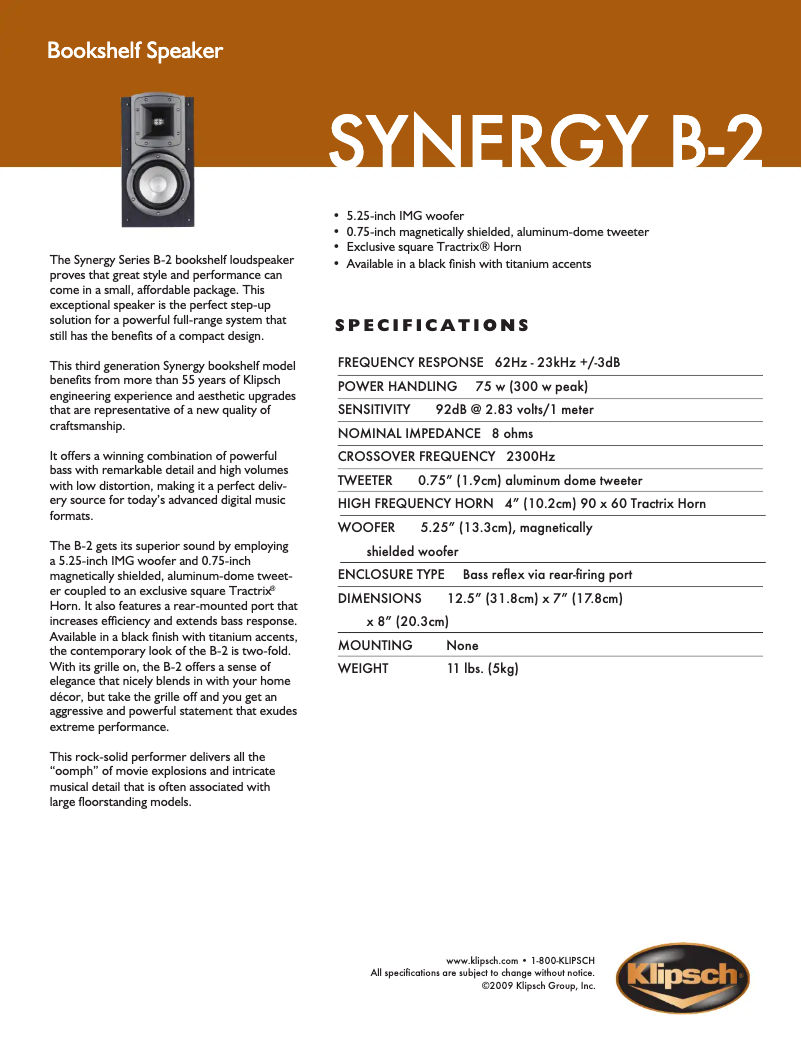 Bookshelf Speaker

SYNERGY B-2

The Synergy Series B-2 bookshelf loudspeaker proves that great style and performance can come in a small, affordable package. This exceptional speaker is the perfect step-up solution for a powerful full-range system that still has the benefits of a compact design.

This third generation Synergy bookshelf model benefits from more than 55 years of Klipsch engineering experience and aesthetic upgrades that are representative of a new quality of craftsmanship.

It offers a winning combination of powerful bass with remarkable detail and high volumes with low distortion, making it a perfect delivery source for today's advanced digital music formats.

The B-2 gets its superior sound by employing a 5.25-inch IMG woofer and 0.75-inch magnetically shielded, aluminum-dome tweeter coupled to an exclusive square Tractrix® Horn. It also features a rear-mounted port that increases efficiency and extends bass response. Available in a black finish with titanium accents, the contemporary look of the B-2 is two-fold. With its grille on, the B-2 offers a sense of elegance that nicely blends in with your home décor, but take the grille off and you get an aggressive and powerful statement that exudes extreme performance.

This rock-solid performer delivers all the "oomph" of movie explosions and intricate musical detail that is often associated with large floorstanding models.

• 5.25-inch IMG woofer
• 0.75-inch magnetically shielded, aluminum-dome tweeter
• Exclusive square Tractrix® Horn
• Available in a black finish with titanium accents

SPECIFICATIONS

FREQUENCY RESPONSE 62Hz - 23kHz +/-3dB
POWER HANDLING 75 w (300 w peak)
SENSITIVITY 92dB @ 2.83 volts/1 meter
NOMINAL IMPEDANCE 8 ohms
CROSSOVER FREQUENCY 2300Hz
TWEETER 0.75" (1.9cm) aluminum dome tweeter
HIGH FREQUENCY HORN 4" (10.2cm) 90 x 60 Tractrix Horn
WOOFER 5.25" (13.3cm), magnetically shielded woofer
ENCLOSURE TYPE Bass reflex via rear-firing port
DIMENSIONS 12.5" (31.8cm) x 7" (17.8cm) x 8" (20.3cm)
MOUNTING None
WEIGHT 11 lbs. (5kg)

www.klipsch.com • 1-800-KLIPSCH
All specifications are subject to change without notice.
©2009 Klipsch Group, Inc.

Klipsch